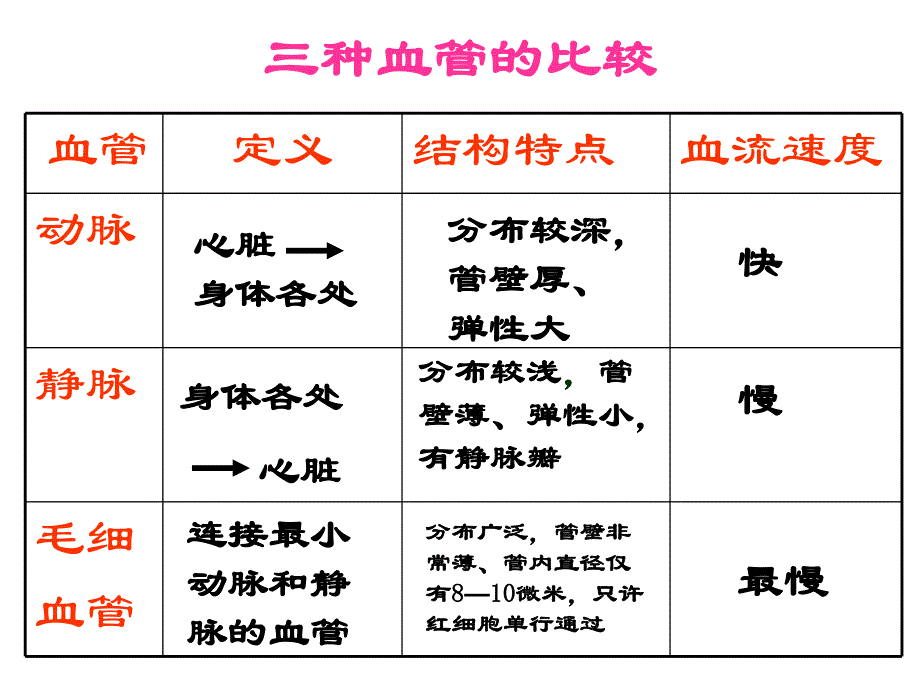 三种血管的比较

| 血管 | 定义 | 结构特点 | 血流速度 |
|---|---|---|---|
| 动脉 | 心脏 ⟶ 身体各处 | 分布较深，管壁厚、弹性大 | 快 |
| 静脉 | 身体各处 ⟶ 心脏 | 分布较浅，管壁薄、弹性小，有静脉瓣 | 慢 |
| 毛细血管 | 连接最小动脉和静脉的血管 | 分布广泛，管壁非常薄、管内直径仅有8—10微米，只许红细胞单行通过 | 最慢 |